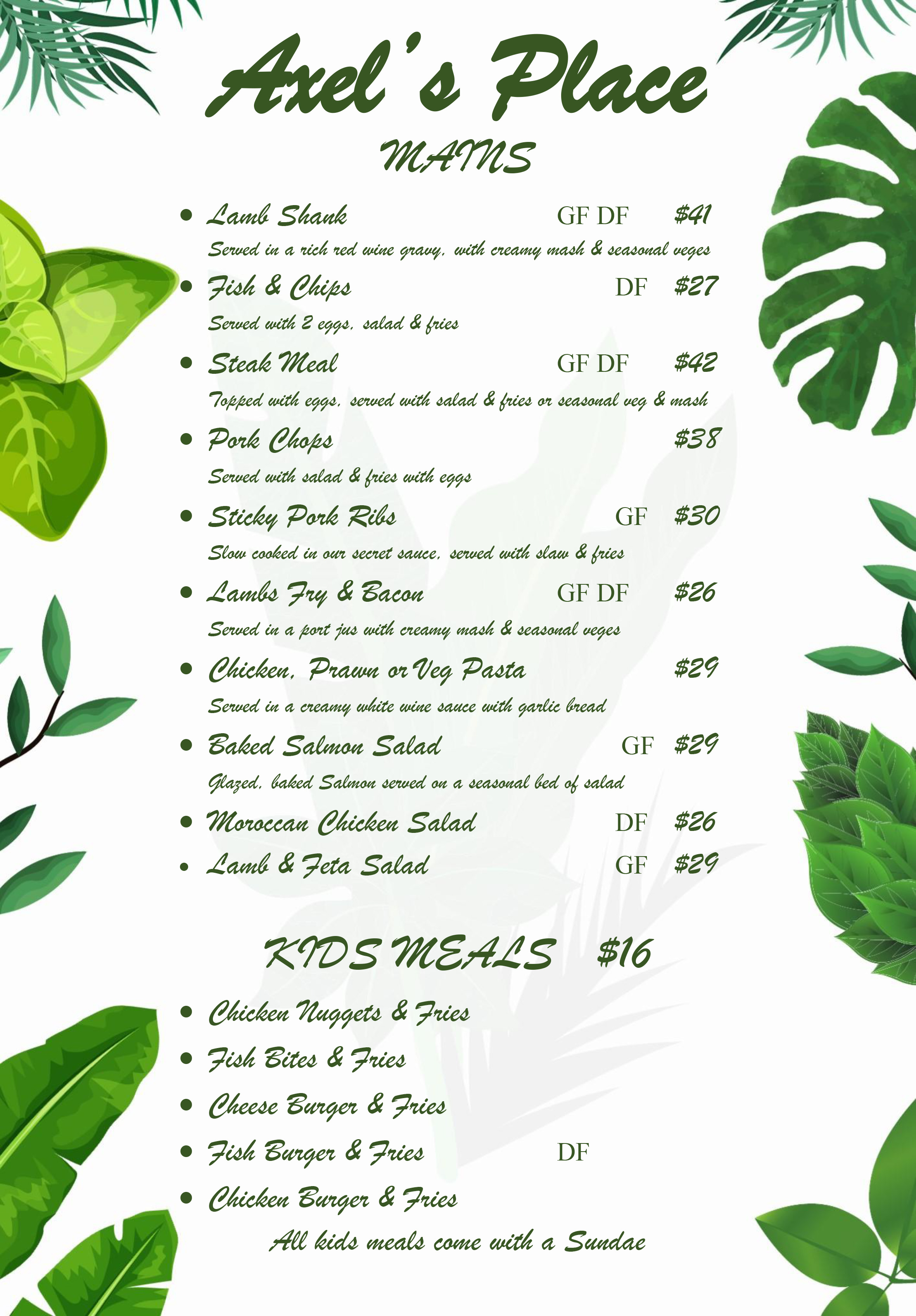 Axel's Place

MAINS

• Lamb Shank GF DF $41

Served in a rich red wine gravy, with creamy mash & seasonal veges

• Fish & Chips DF $27

Served with 2 eggs, salad & fries

• Steak Meal GF DF $42

Topped with eggs, served with salad & fries or seasonal veg & mash

• Pork Chops $38

Served with salad & fries with eggs

• Sticky Pork Ribs GF $30

Slow cooked in our secret sauce, served with slaw & fries

• Lambs Fry & Bacon GF DF $26

Served in a port jus with creamy mash & seasonal veges

• Chicken, Prawn or Veg Pasta $29

Served in a creamy white wine sauce with garlic bread

• Baked Salmon Salad GF $29

Glazed, baked Salmon served on a seasonal bed of salad

• Moroccan Chicken Salad DF $26

• Lamb & Feta Salad GF $29

KIDS MEALS $16

• Chicken Nuggets & Fries

• Fish Bites & Fries

• Cheese Burger & Fries

• Fish Burger & Fries DF

• Chicken Burger & Fries

All kids meals come with a Sundae